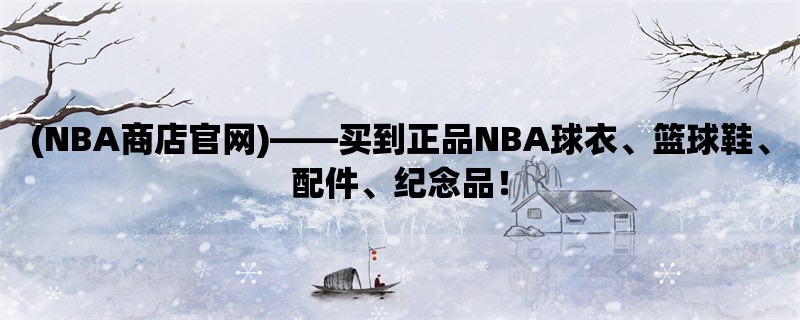 (NBA商店官网)——买到正品NBA球衣、篮球鞋、配件、纪念品！